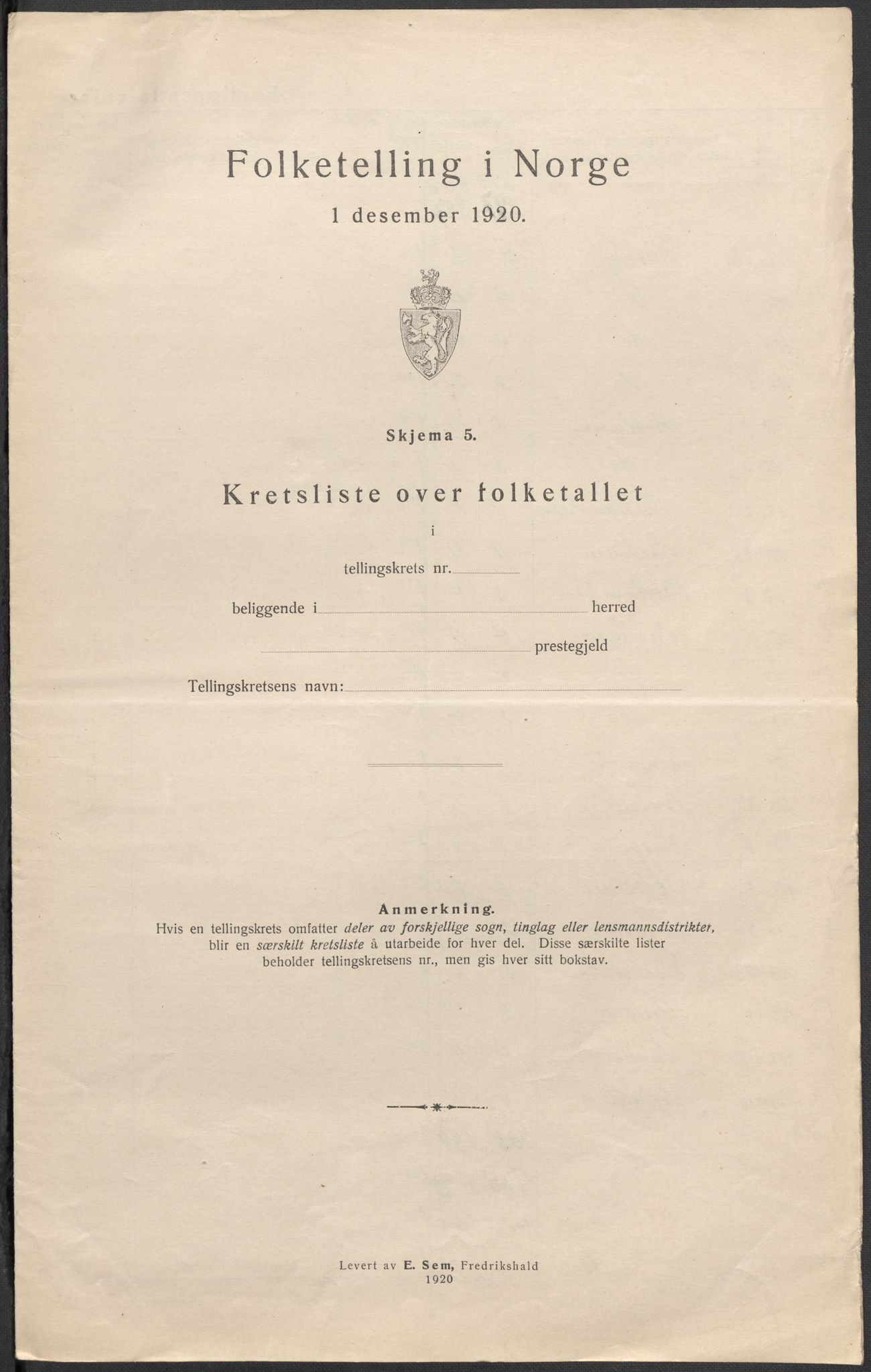 Folketelling i Norge

1 desember 1920.

Skjema 5.

Kretsliste over folketallet

i

tellingskrets nr.

beliggende i herred

prestegjeld

Tellingskretsens navn:

Anmerkning.
Hvis en tellingskrets omfatter deler av forskjellige sogn, tinglag eller lensmannsdistrikter, blir en særskilt kretsliste å utarbeide for hver del. Disse særskilte lister beholder tellingskretsens nr., men gis hver sitt bokstav.

Levert av E. Sem, Fredrikshald
1920